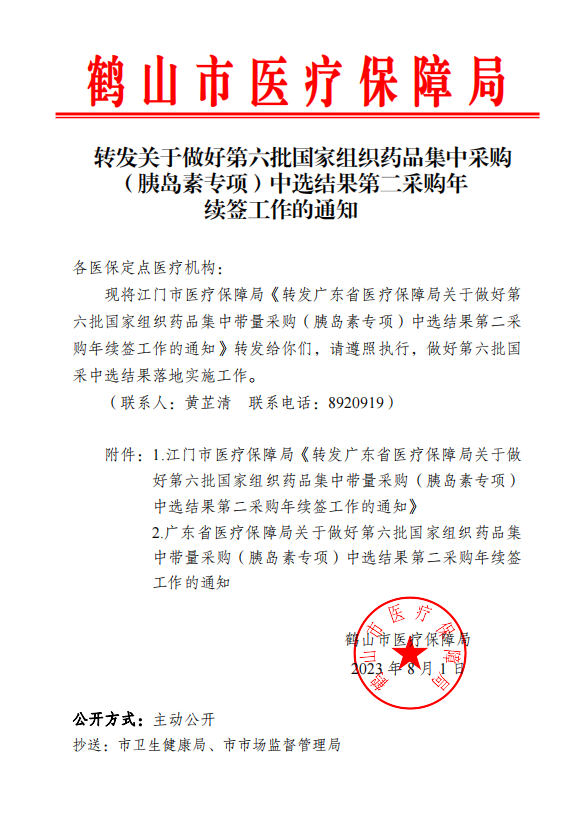 鹤山市医疗保障局

转发关于做好第六批国家组织药品集中采购（胰岛素专项）中选结果第二采购年续签工作的通知

各医保定点医疗机构：

现将江门市医疗保障局《转发广东省医疗保障局关于做好第六批国家组织药品集中带量采购（胰岛素专项）中选结果第二采购年续签工作的通知》转发给你们，请遵照执行，做好第六批国采中选结果落地实施工作。

（联系人：黄芷清　联系电话：8920919）

附件：1.江门市医疗保障局《转发广东省医疗保障局关于做好第六批国家组织药品集中带量采购（胰岛素专项）中选结果第二采购年续签工作的通知》

2.广东省医疗保障局关于做好第六批国家组织药品集中带量采购（胰岛素专项）中选结果第二采购年续签工作的通知

鹤山市医疗保障局

2023年8月1日

鹤山市医疗保障局

公开方式：主动公开

抄送：市卫生健康局、市市场监督管理局